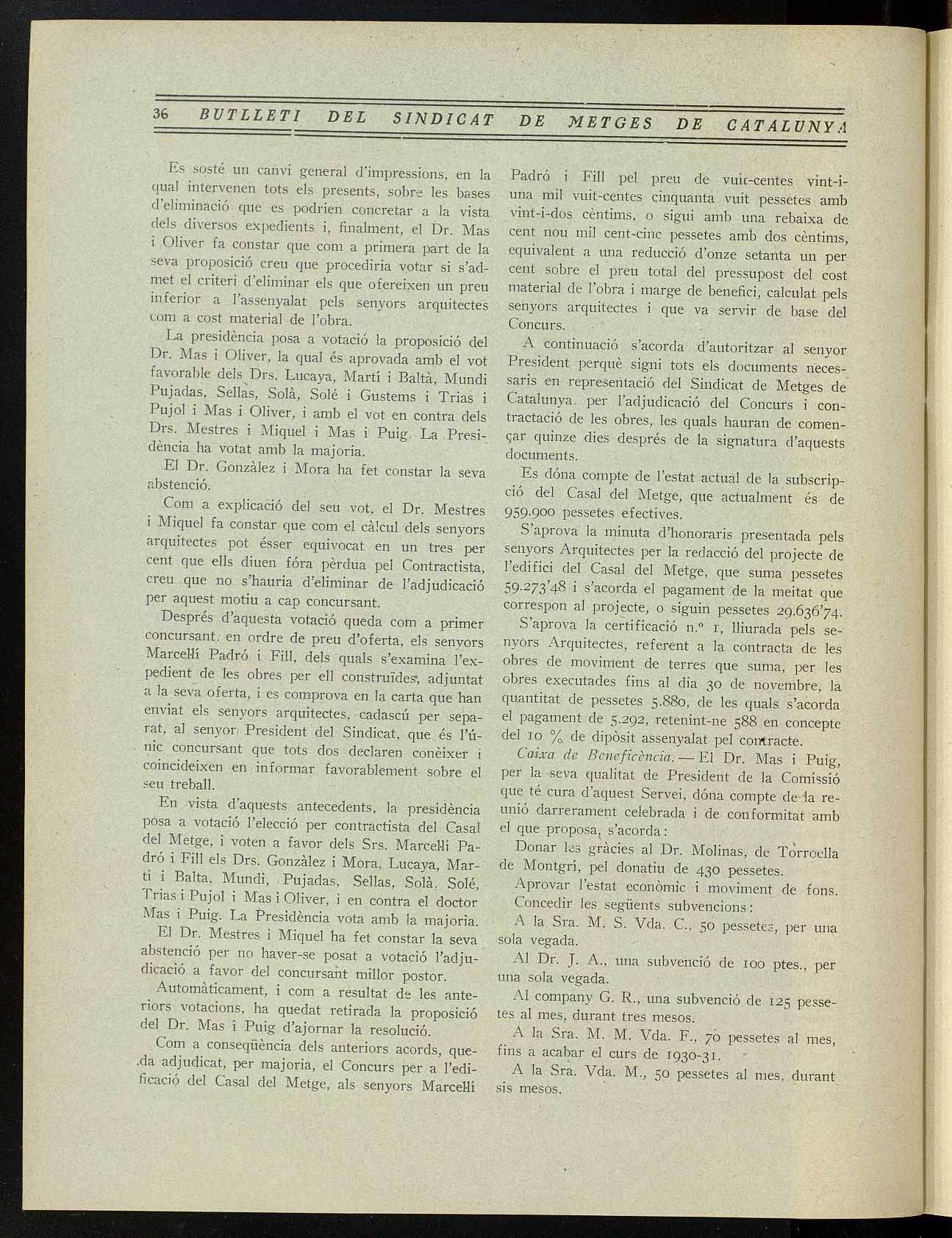 36 BUTLLETI DEL SINDICAT DE METGES DE CATALUNYA

Es sosté un canvi general d'impressions, en la qual intervenen tots els presents, sobre les bases d'eliminació que es podrien concretar a la vista dels diversos expedients i, finalment, el Dr. Mas i Oliver fa constar que com a primera part de la seva proposició creu que procediria votar si s'admet el criteri d'eliminar els que ofereixen un preu inferior a l'assenyalat pels senyors arquitectes com a cost material de l'obra.

La presidència posa a votació la proposició del Dr. Mas i Oliver, la qual és aprovada amb el vot favorable dels Drs. Lucaya, Martí i Baltà, Mundi Pujadas, Sellas, Solà, Solé i Gustems i Trias i Pujol i Mas i Oliver, i amb el vot en contra dels Drs. Mestres i Miquel i Mas i Puig. La Presidència ha votat amb la majoria.

El Dr. Gonzàlez i Mora ha fet constar la seva abstenció.

Com a explicació del seu vot, el Dr. Mestres i Miquel fa constar que com el càlcul dels senyors arquitectes pot ésser equivocat en un tres per cent que ells diuen fóra pèrdua pel Contractista, creu que no s'hauria d'eliminar de l'adjudicació per aquest motiu a cap concursant.

Després d'aquesta votació queda com a primer concursant, en ordre de preu d'oferta, els senyors Marcel·lí Padró i Fill, dels quals s'examina l'expedient de les obres per ell construïdes, adjuntat a la seva oferta, i es comprova en la carta que han enviat els senyors arquitectes, cadascú per separat, al senyor President del Sindicat, que és l'únic concursant que tots dos declaren conèixer i coincideixen en informar favorablement sobre el seu treball.

En vista d'aquests antecedents, la presidència posa a votació l'elecció per contractista del Casal del Metge, i voten a favor dels Srs. Marcel·lí Padró i Fill els Drs. Gonzàlez i Mora, Lucaya, Martí i Balta, Mundi, Pujadas, Sellas, Solà, Solé, Trias i Pujol i Mas i Oliver, i en contra el doctor Mas i Puig. La Presidència vota amb la majoria.

El Dr. Mestres i Miquel ha fet constar la seva abstenció per no haver-se posat a votació l'adjudicació a favor del concursant millor postor.

Automàticament, i com a resultat de les anteriors votacions, ha quedat retirada la proposició del Dr. Mas i Puig d'ajornar la resolució.

Com a conseqüència dels anteriors acords, queda adjudicat, per majoria, el Concurs per a l'edificació del Casal del Metge, als senyors Marcel·lí Padró i Fill pel preu de vuit-centes vint-i-una mil vuit-centes cinquanta vuit pessetes amb vint-i-dos cèntims, o sigui amb una rebaixa de cent nou mil cent-cinc pessetes amb dos cèntims, equivalent a una reducció d'onze setanta un per cent sobre el preu total del pressupost del cost material de l'obra i marge de benefici, calculat pels senyors arquitectes i que va servir de base del Concurs.

A continuació s'acorda d'autoritzar al senyor President perquè signi tots els documents necessaris en representació del Sindicat de Metges de Catalunya, per l'adjudicació del Concurs i contractació de les obres, les quals hauran de començar quinze dies després de la signatura d'aquests documents.

Es dóna compte de l'estat actual de la subscripció del Casal del Metge, que actualment és de 959.900 pessetes efectives.

S'aprova la minuta d'honoraris presentada pels senyors Arquitectes per la redacció del projecte de l'edifici del Casal del Metge, que suma pessetes 59.273'48 i s'acorda el pagament de la meitat que correspon al projecte, o siguin pessetes 29.636'74.

S'aprova la certificació n.º 1, lliurada pels senyors Arquitectes, referent a la contracta de les obres de moviment de terres que suma, per les obres executades fins al dia 30 de novembre, la quantitat de pessetes 5.880, de les quals s'acorda el pagament de 5.292, retenint-ne 588 en concepte del 10 % de dipòsit assenyalat pel contracte.

Caixa de Beneficència. — El Dr. Mas i Puig, per la seva qualitat de President de la Comissió que té cura d'aquest Servei, dóna compte de la reunió darrerament celebrada i de conformitat amb el que proposa, s'acorda:

Donar les gràcies al Dr. Molinas, de Torroella de Montgrí, pel donatiu de 430 pessetes.

Aprovar l'estat econòmic i moviment de fons.

Concedir les següents subvencions:

A la Sra. M. S. Vda. C., 50 pessetes, per una sola vegada.

Al Dr. J. A., una subvenció de 100 ptes., per una sola vegada.

Al company G. R., una subvenció de 125 pessetes al mes, durant tres mesos.

A la Sra. M. M. Vda. F., 70 pessetes al mes, fins a acabar el curs de 1930-31.

A la Sra. Vda. M., 50 pessetes al mes, durant sis mesos.